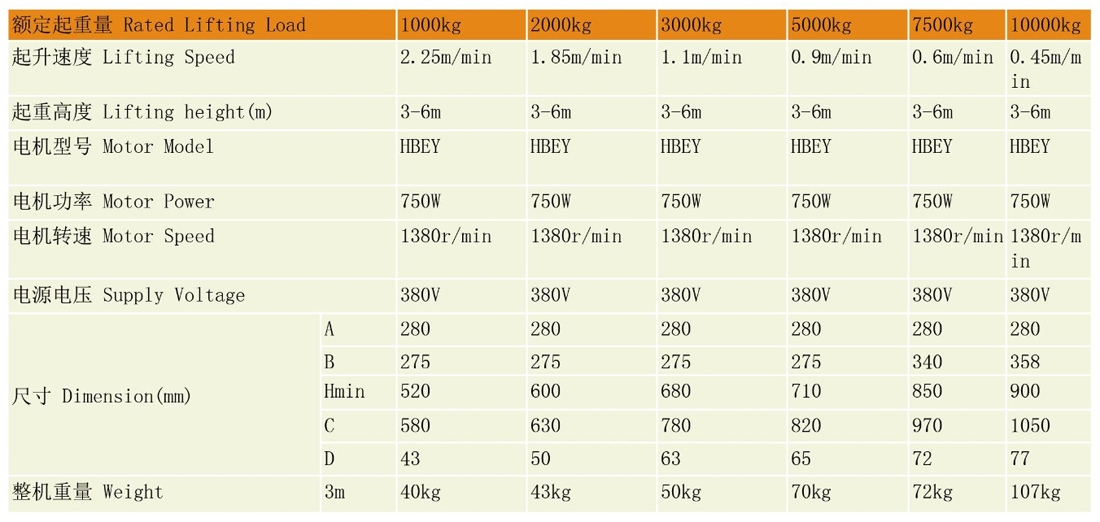 | 额定起重量 Rated Lifting Load | | 1000kg | 2000kg | 3000kg | 5000kg | 7500kg | 10000kg |
|---|---|---|---|---|---|---|---|
| 起升速度 Lifting Speed | | 2.25m/min | 1.85m/min | 1.1m/min | 0.9m/min | 0.6m/min | 0.45m/min |
| 起重高度 Lifting height(m) | | 3-6m | 3-6m | 3-6m | 3-6m | 3-6m | 3-6m |
| 电机型号 Motor Model | | HBEY | HBEY | HBEY | HBEY | HBEY | HBEY |
| 电机功率 Motor Power | | 750W | 750W | 750W | 750W | 750W | 750W |
| 电机转速 Motor Speed | | 1380r/min | 1380r/min | 1380r/min | 1380r/min | 1380r/min | 1380r/min |
| 电源电压 Supply Voltage | | 380V | 380V | 380V | 380V | 380V | 380V |
| 尺寸 Dimension(mm) | A | 280 | 280 | 280 | 280 | 280 | 280 |
| | B | 275 | 275 | 275 | 275 | 340 | 358 |
| | Hmin | 520 | 600 | 680 | 710 | 850 | 900 |
| | C | 580 | 630 | 780 | 820 | 970 | 1050 |
| | D | 43 | 50 | 63 | 65 | 72 | 77 |
| 整机重量 Weight | 3m | 40kg | 43kg | 50kg | 70kg | 72kg | 107kg |